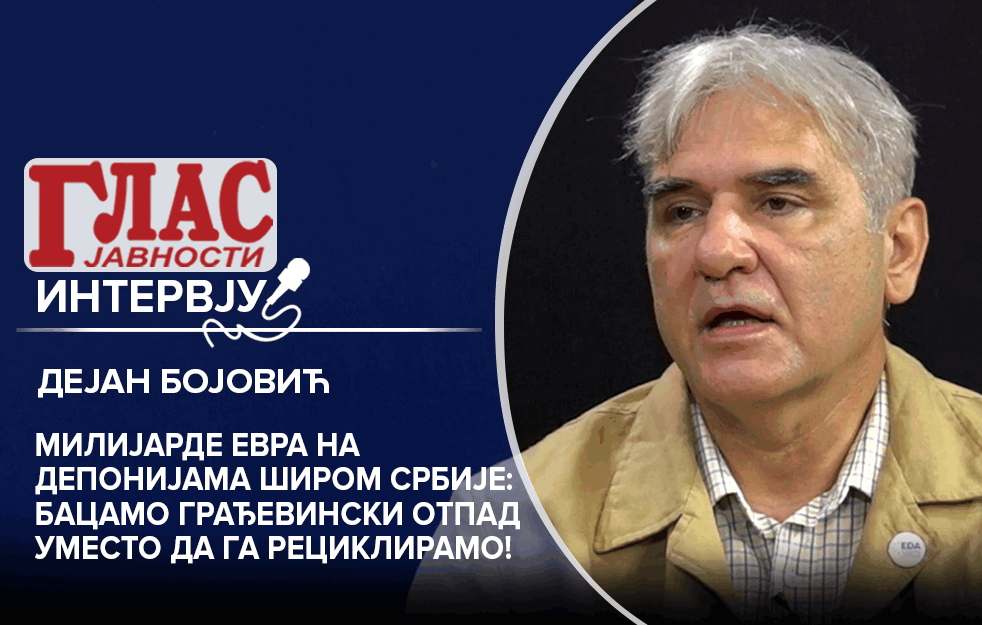 ГЛАС ЈАВНОСТИ

ИНТЕРВЈУ

ДЕЈАН БОЈОВИЋ

МИЛИЈАРДЕ ЕВРА НА ДЕПОНИЈАМА ШИРОМ СРБИЈЕ: БАЦАМО ГРАЂЕВИНСКИ ОТПАД УМЕСТО ДА ГА РЕЦИКЛИРАМО!

EDA